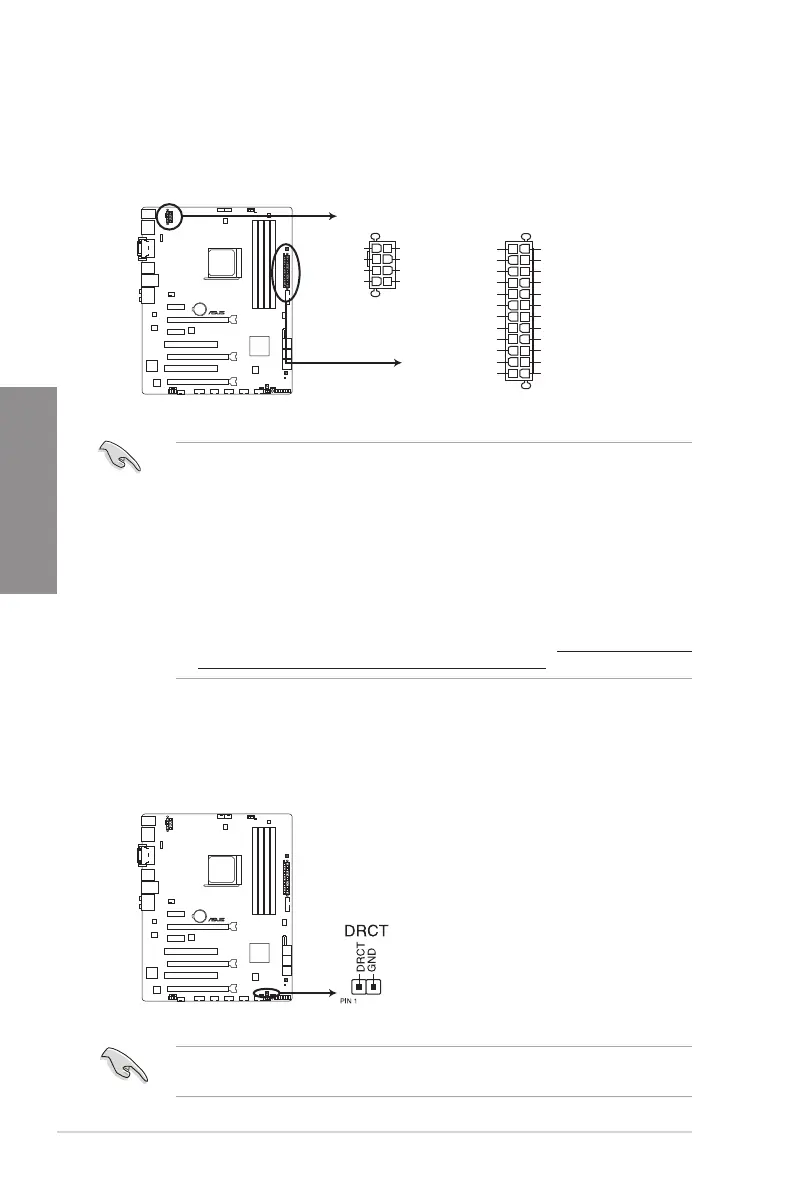 DRCT

DRCT
GND

PIN 1